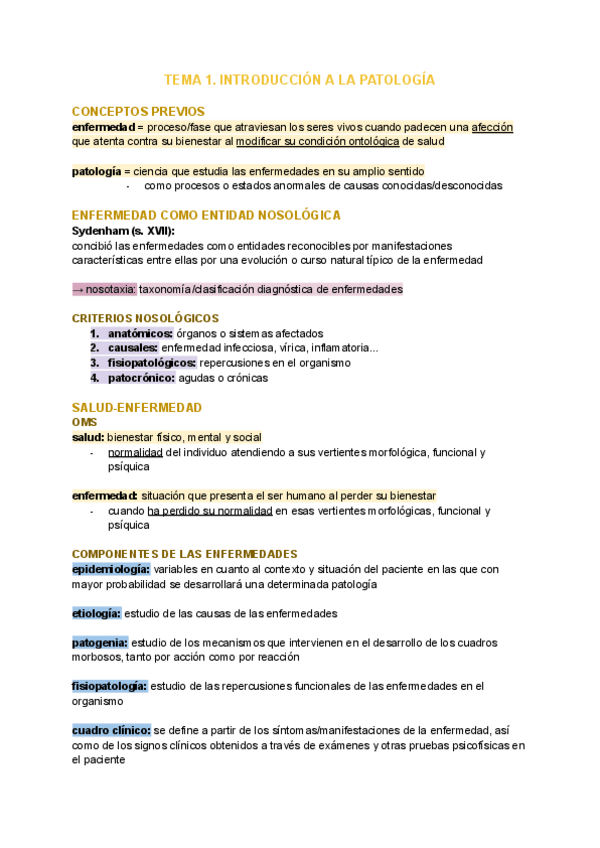 TEMA 1. INTRODUCCIÓN A LA PATOLOGÍA

CONCEPTOS PREVIOS
enfermedad = proceso/fase que atraviesan los seres vivos cuando padecen una afección que atenta contra su bienestar al modificar su condición ontológica de salud

patología = ciencia que estudia las enfermedades en su amplio sentido
- como procesos o estados anormales de causas conocidas/desconocidas

ENFERMEDAD COMO ENTIDAD NOSOLÓGICA
Sydenham (s. XVII):
concibió las enfermedades como entidades reconocibles por manifestaciones características entre ellas por una evolución o curso natural típico de la enfermedad

→ nosotaxia: taxonomía/clasificación diagnóstica de enfermedades

CRITERIOS NOSOLÓGICOS
1. anatómicos: órganos o sistemas afectados
2. causales: enfermedad infecciosa, vírica, inflamatoria...
3. fisiopatológicos: repercusiones en el organismo
4. patocrónico: agudas o crónicas

SALUD-ENFERMEDAD
OMS
salud: bienestar físico, mental y social
- normalidad del individuo atendiendo a sus vertientes morfológica, funcional y psíquica

enfermedad: situación que presenta el ser humano al perder su bienestar
- cuando ha perdido su normalidad en esas vertientes morfológicas, funcional y psíquica

COMPONENTES DE LAS ENFERMEDADES
epidemiología: variables en cuanto al contexto y situación del paciente en las que con mayor probabilidad se desarrollará una determinada patología

etiología: estudio de las causas de las enfermedades

patogenia: estudio de los mecanismos que intervienen en el desarrollo de los cuadros morbosos, tanto por acción como por reacción

fisiopatología: estudio de las repercusiones funcionales de las enfermedades en el organismo

cuadro clínico: se define a partir de los síntomas/manifestaciones de la enfermedad, así como de los signos clínicos obtenidos a través de exámenes y otras pruebas psicofísicas en el paciente